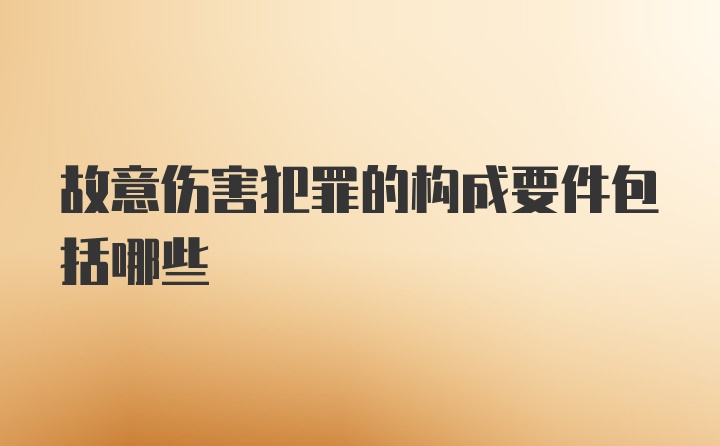 故意伤害犯罪的构成要件包括哪些